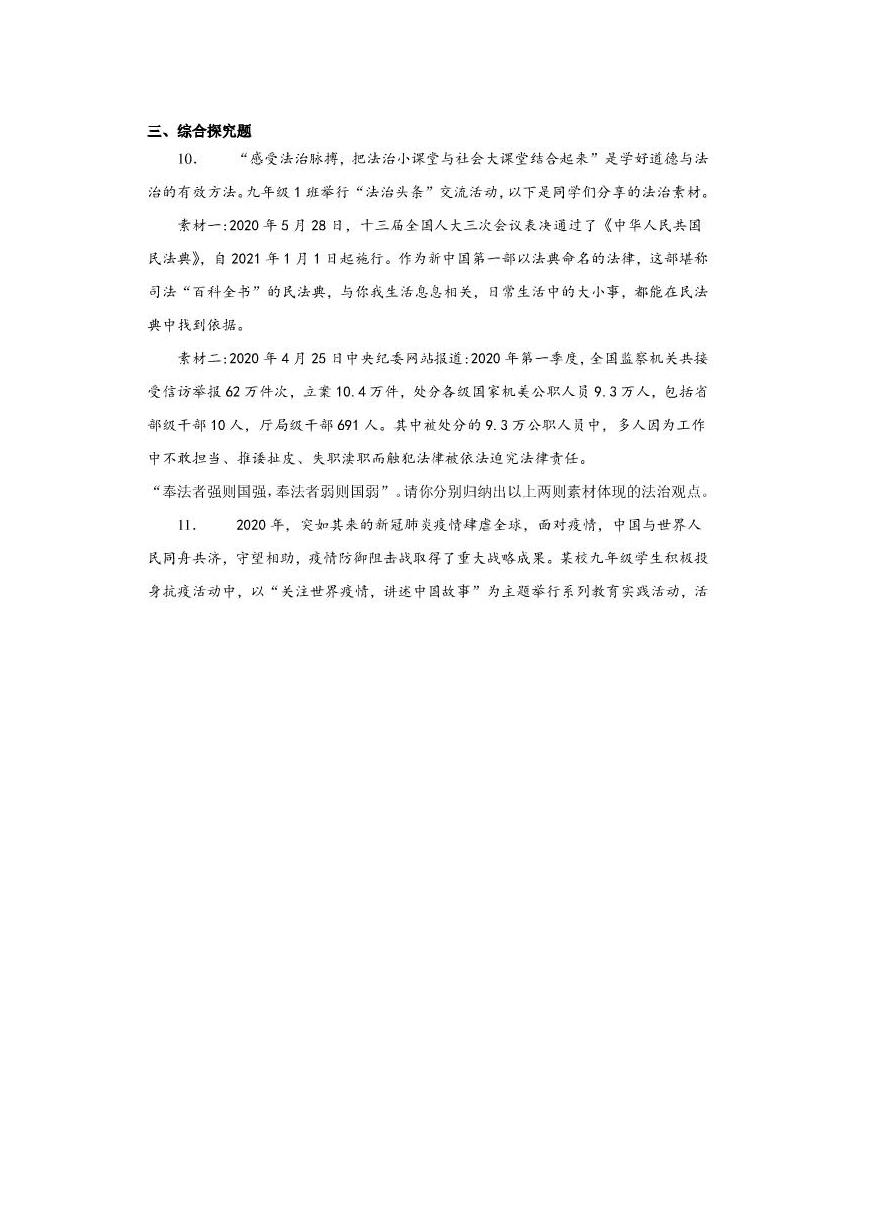 三、综合探究题

10. “感受法治脉搏，把法治小课堂与社会大课堂结合起来”是学好道德与法治的有效方法。九年级1班举行“法治头条”交流活动，以下是同学们分享的法治素材。

素材一：2020年5月28日，十三届全国人大三次会议表决通过了《中华人民共国民法典》，自2021年1月1日起施行。作为新中国第一部以法典命名的法律，这部堪称司法“百科全书”的民法典，与你我生活息息相关，日常生活中的大小事，都能在民法典中找到依据。

素材二：2020年4月25日中央纪委网站报道：2020年第一季度，全国监察机关共接受信访举报62万件次，立案10.4万件，处分各级国家机关公职人员9.3万人，包括省部级干部10人，厅局级干部691人。其中被处分的9.3万公职人员中，多人因为工作中不敢担当、推诿扯皮、失职渎职而触犯法律被依法追究法律责任。

“奉法者强则国强，奉法者弱则国弱”。请你分别归纳出以上两则素材体现的法治观点。

11. 2020年，突如其来的新冠肺炎疫情肆虐全球，面对疫情，中国与世界人民同舟共济，守望相助，疫情防御阻击战取得了重大战略成果。某校九年级学生积极投身抗疫活动中，以“关注世界疫情，讲述中国故事”为主题举行系列教育实践活动，活